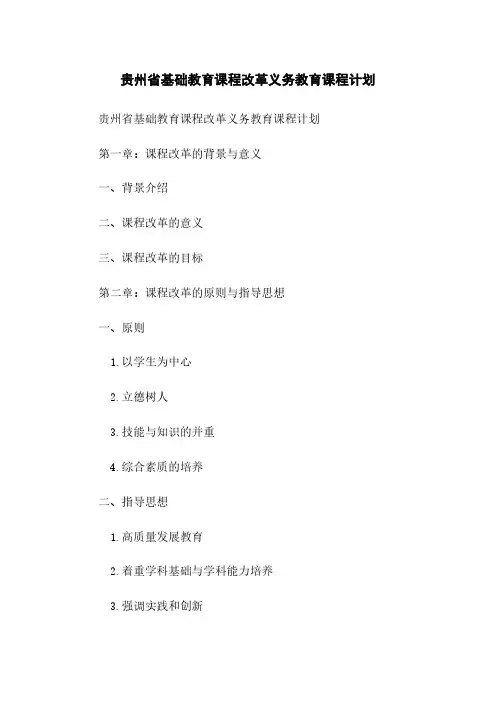 贵州省基础教育课程改革义务教育课程计划

贵州省基础教育课程改革义务教育课程计划

第一章：课程改革的背景与意义

一、背景介绍

二、课程改革的意义

三、课程改革的目标

第二章：课程改革的原则与指导思想

一、原则

1. 以学生为中心

2. 立德树人

3. 技能与知识的并重

4. 综合素质的培养

二、指导思想

1. 高质量发展教育

2. 着重学科基础与学科能力培养

3. 强调实践和创新